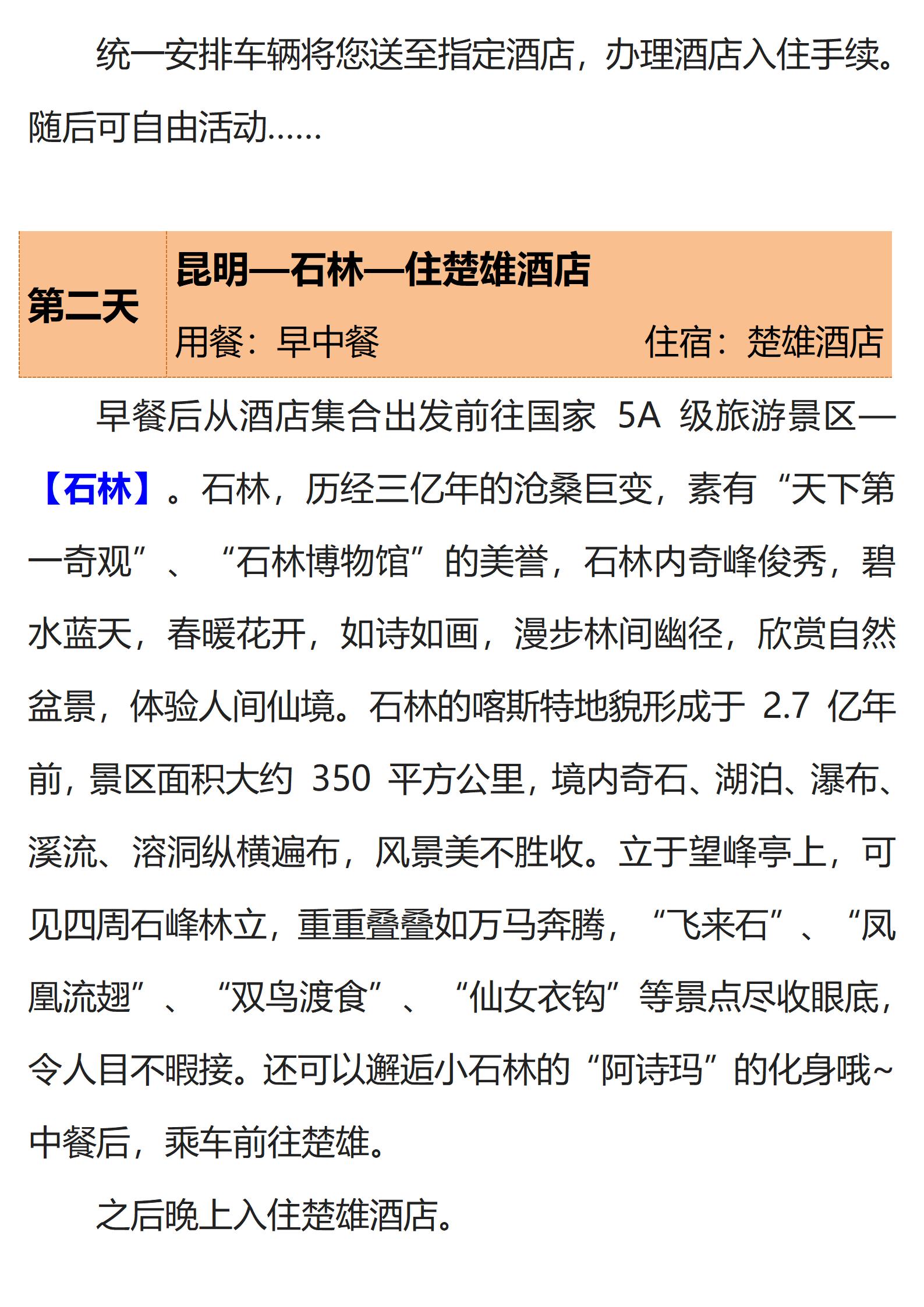 统一安排车辆将您送至指定酒店，办理酒店入住手续。随后可自由活动……

| 第二天 | 昆明—石林—住楚雄酒店<br>用餐：早中餐　　住宿：楚雄酒店 |
|---|---|

早餐后从酒店集合出发前往国家 5A 级旅游景区—【石林】。石林，历经三亿年的沧桑巨变，素有“天下第一奇观”、“石林博物馆”的美誉，石林内奇峰俊秀，碧水蓝天，春暖花开，如诗如画，漫步林间幽径，欣赏自然盆景，体验人间仙境。石林的喀斯特地貌形成于 2.7 亿年前，景区面积大约 350 平方公里，境内奇石、湖泊、瀑布、溪流、溶洞纵横遍布，风景美不胜收。立于望峰亭上，可见四周石峰林立，重重叠叠如万马奔腾，“飞来石”、“凤凰流翅”、“双鸟渡食”、“仙女衣钩”等景点尽收眼底，令人目不暇接。还可以邂逅小石林的“阿诗玛”的化身哦~中餐后，乘车前往楚雄。

之后晚上入住楚雄酒店。